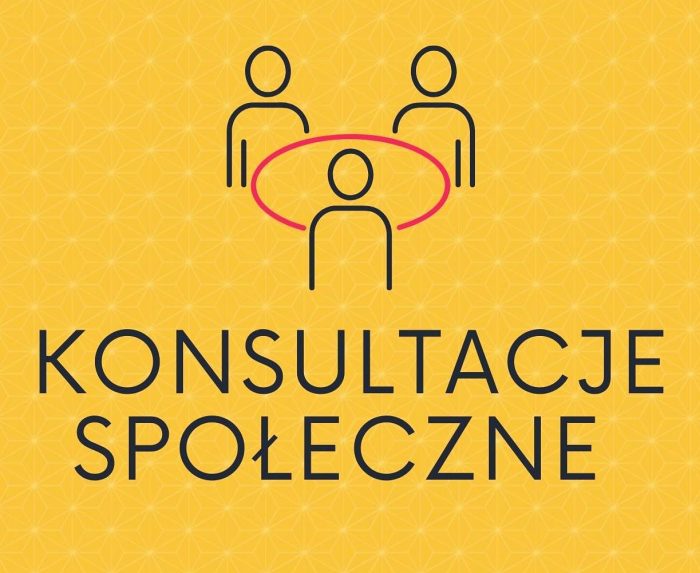 KONSULTACJE SPOŁECZNE